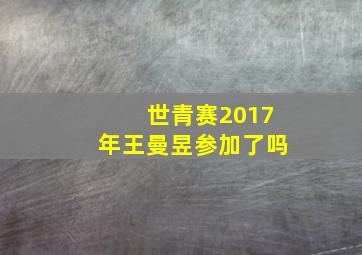 世青赛2017年王曼昱参加了吗